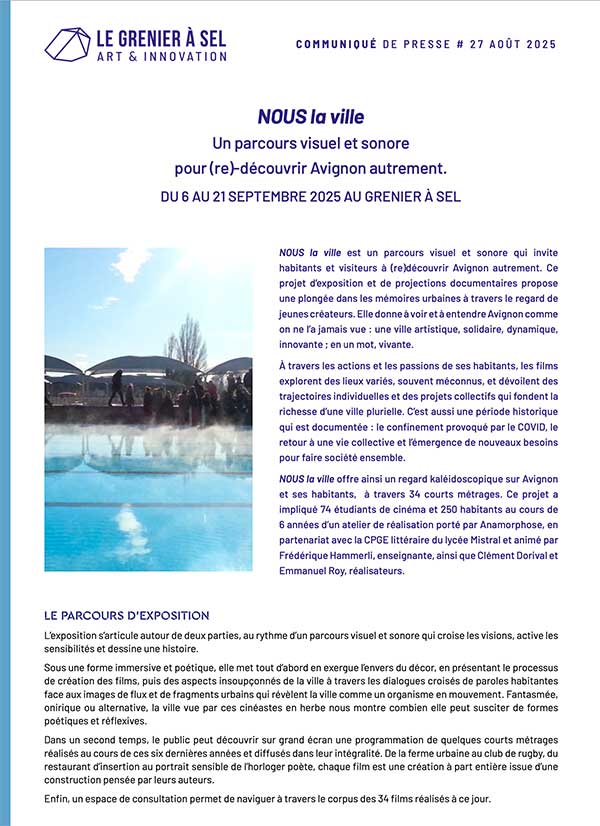 LE GRENIER À SEL
ART & INNOVATION

COMMUNIQUÉ DE PRESSE # 27 AOÛT 2025

NOUS la ville
Un parcours visuel et sonore pour (re)-découvrir Avignon autrement.
DU 6 AU 21 SEPTEMBRE 2025 AU GRENIER À SEL

NOUS la ville est un parcours visuel et sonore qui invite habitants et visiteurs à (re)découvrir Avignon autrement. Ce projet d'exposition et de projections documentaires propose une plongée dans les mémoires urbaines à travers le regard de jeunes créateurs. Elle donne à voir et à entendre Avignon comme on ne l'a jamais vue : une ville artistique, solidaire, dynamique, innovante ; en un mot, vivante.

À travers les actions et les passions de ses habitants, les films explorent des lieux variés, souvent méconnus, et dévoilent des trajectoires individuelles et des projets collectifs qui fondent la richesse d'une ville plurielle. C'est aussi une période historique qui est documentée : le confinement provoqué par le COVID, le retour à une vie collective et l'émergence de nouveaux besoins pour faire société ensemble.

NOUS la ville offre ainsi un regard kaléidoscopique sur Avignon et ses habitants, à travers 34 courts métrages. Ce projet a impliqué 74 étudiants de cinéma et 250 habitants au cours de 6 années d'un atelier de réalisation porté par Anamorphose, en partenariat avec la CPGE littéraire du lycée Mistral et animé par Frédérique Hammerli, enseignante, ainsi que Clément Dorival et Emmanuel Roy, réalisateurs.

LE PARCOURS D'EXPOSITION

L'exposition s'articule autour de deux parties, au rythme d'un parcours visuel et sonore qui croise les visions, active les sensibilités et dessine une histoire.

Sous une forme immersive et poétique, elle met tout d'abord en exergue l'envers du décor, en présentant le processus de création des films, puis des aspects insoupçonnés de la ville à travers les dialogues croisés de paroles habitantes face aux images de flux et de fragments urbains qui révèlent la ville comme un organisme en mouvement. Fantasmée, onirique ou alternative, la ville vue par ces cinéastes en herbe nous montre combien elle peut susciter de formes poétiques et réflexives.

Dans un second temps, le public peut découvrir sur grand écran une programmation de quelques courts métrages réalisés au cours de ces six dernières années et diffusés dans leur intégralité. De la ferme urbaine au club de rugby, du restaurant d'insertion au portrait sensible de l'horloger poète, chaque film est une création à part entière issue d'une construction pensée par leurs auteurs.

Enfin, un espace de consultation permet de naviguer à travers le corpus des 34 films réalisés à ce jour.